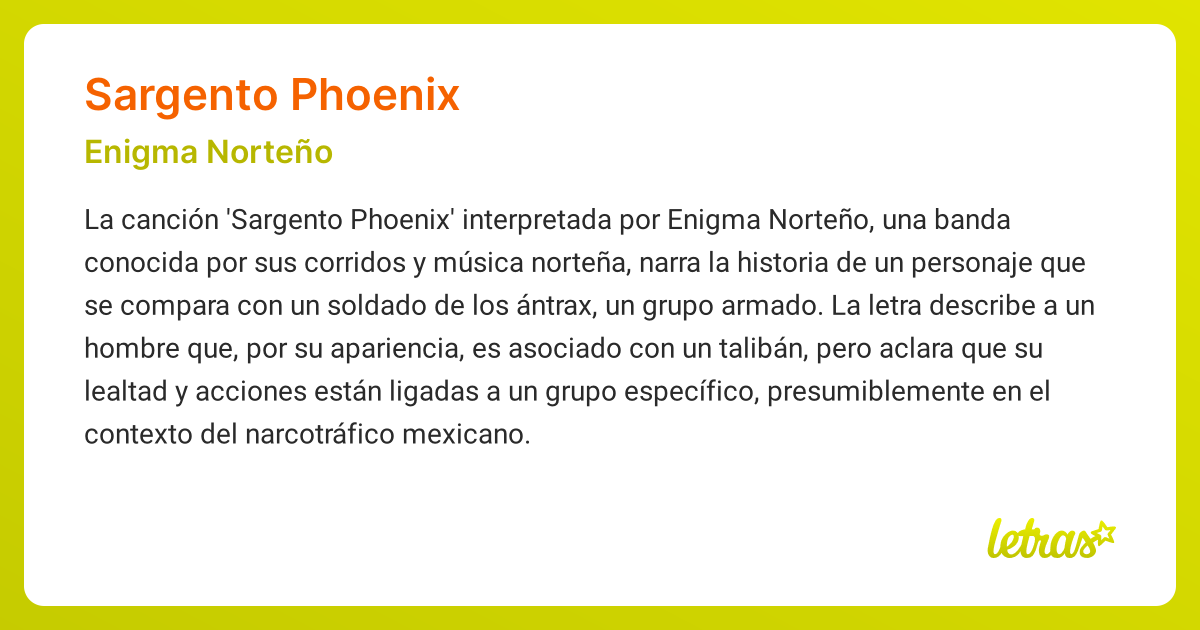 Sargento Phoenix

Enigma Norteño

La canción 'Sargento Phoenix' interpretada por Enigma Norteño, una banda conocida por sus corridos y música norteña, narra la historia de un personaje que se compara con un soldado de los ántrax, un grupo armado. La letra describe a un hombre que, por su apariencia, es asociado con un talibán, pero aclara que su lealtad y acciones están ligadas a un grupo específico, presumiblemente en el contexto del narcotráfico mexicano.

letras